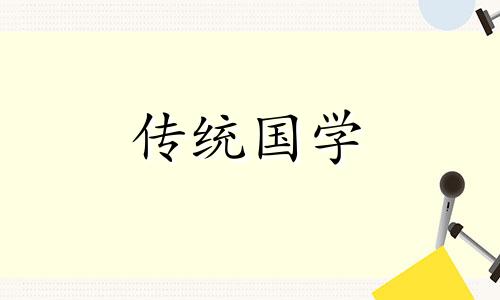 传统国学